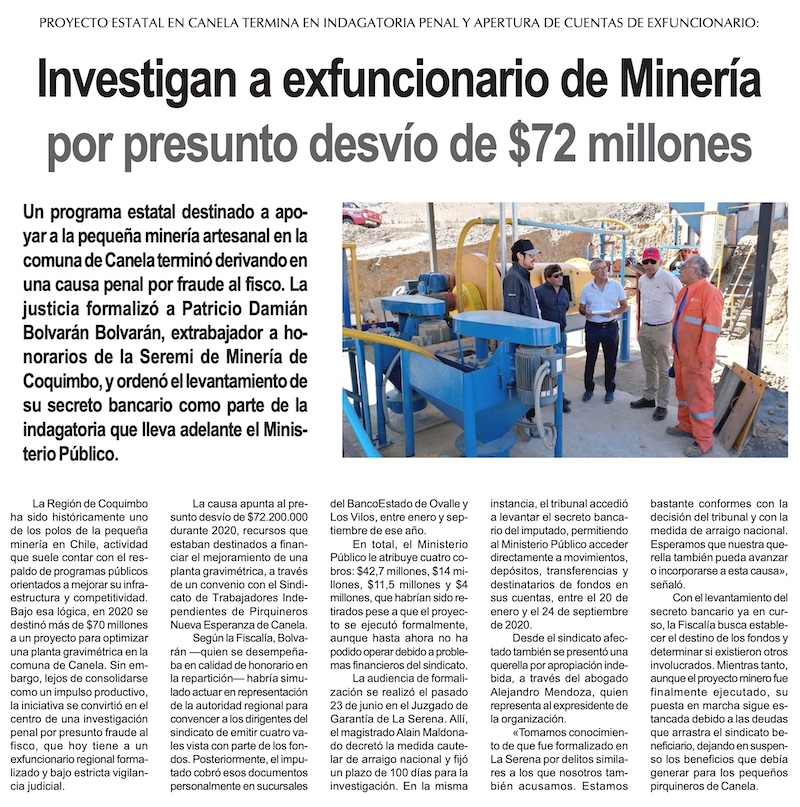 PROYECTO ESTATAL EN CANELA TERMINA EN INDAGATORIA PENAL Y APERTURA DE CUENTAS DE EXFUNCIONARIO:

Investigan a exfuncionario de Minería por presunto desvío de $72 millones

Un programa estatal destinado a apoyar a la pequeña minería artesanal en la comuna de Canela terminó derivando en una causa penal por fraude al fisco. La justicia formalizó a Patricio Damián Bolvarán Bolvarán, extrabajador a honorarios de la Seremi de Minería de Coquimbo, y ordenó el levantamiento de su secreto bancario como parte de la indagatoria que lleva adelante el Ministerio Público.

La Región de Coquimbo ha sido históricamente uno de los polos de la pequeña minería en Chile, actividad que suele contar con el respaldo de programas públicos orientados a mejorar su infraestructura y competitividad. Bajo esa lógica, en 2020 se destinó más de $70 millones a un proyecto para optimizar una planta gravimétrica en la comuna de Canela. Sin embargo, lejos de consolidarse como un impulso productivo, la iniciativa se convirtió en el centro de una investigación penal por presunto fraude al fisco, que hoy tiene a un exfuncionario regional formalizado y bajo estricta vigilancia judicial.

La causa apunta al presunto desvío de $72.200.000 durante 2020, recursos que estaban destinados a financiar el mejoramiento de una planta gravimétrica, a través de un convenio con el Sindicato de Trabajadores Independientes de Pirquineros Nueva Esperanza de Canela.

Según la Fiscalía, Bolvarán —quien se desempeñaba en calidad de honorario en la repartición— habría simulado actuar en representación de la autoridad regional para convencer a los dirigentes del sindicato de emitir cuatro vales vista con parte de los fondos. Posteriormente, el imputado cobró esos documentos personalmente en sucursales del BancoEstado de Ovalle y Los Vilos, entre enero y septiembre de ese año.

En total, el Ministerio Público le atribuye cuatro cobros: $42,7 millones, $14 millones, $11,5 millones y $4 millones, que habrían sido retirados pese a que el proyecto se ejecutó formalmente, aunque hasta ahora no ha podido operar debido a problemas financieros del sindicato.

La audiencia de formalización se realizó el pasado 23 de junio en el Juzgado de Garantía de La Serena. Allí, el magistrado Alain Maldonado decretó la medida cautelar de arraigo nacional y fijó un plazo de 100 días para la investigación. En la misma instancia, el tribunal accedió a levantar el secreto bancario del imputado, permitiendo al Ministerio Público acceder directamente a movimientos, depósitos, transferencias y destinatarios de fondos en sus cuentas, entre el 20 de enero y el 24 de septiembre de 2020.

Desde el sindicato afectado también se presentó una querella por apropiación indebida, a través del abogado Alejandro Mendoza, quien representa al expresidente de la organización.

«Tomamos conocimiento de que fue formalizado en La Serena por delitos similares a los que nosotros también acusamos. Estamos bastante conformes con la decisión del tribunal y con la medida de arraigo nacional. Esperamos que nuestra querella también pueda avanzar o incorporarse a esta causa», señaló.

Con el levantamiento del secreto bancario ya en curso, la Fiscalía busca establecer el destino de los fondos y determinar si existieron otros involucrados. Mientras tanto, aunque el proyecto minero fue finalmente ejecutado, su puesta en marcha sigue estancada debido a las deudas que arrastra el sindicato beneficiario, dejando en suspenso los beneficios que debía generar para los pequeños pirquineros de Canela.